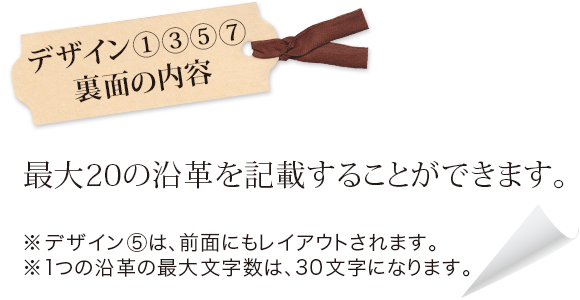 デザイン①③⑤⑦
裏面の内容

最大20の沿革を記載することができます。

※デザイン⑤は、前面にもレイアウトされます。
※1つの沿革の最大文字数は、30文字になります。